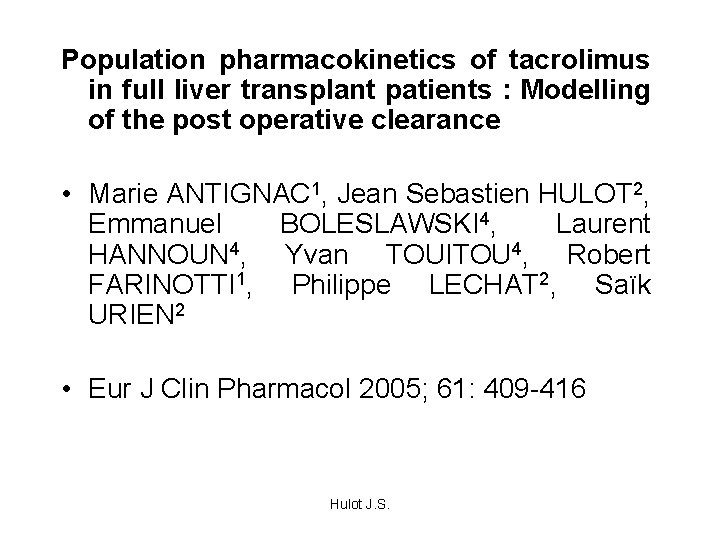 Population pharmacokinetics of tacrolimus in full liver transplant patients : Modelling of the post operative clearance

• Marie ANTIGNAC$^{1}$, Jean Sebastien HULOT$^{2}$, Emmanuel BOLESLAWSKI$^{4}$, Laurent HANNOUN$^{4}$, Yvan TOUITOU$^{4}$, Robert FARINOTTI$^{1}$, Philippe LECHAT$^{2}$, Saïk URIEN$^{2}$

• Eur J Clin Pharmacol 2005; 61: 409-416

Hulot J.S.